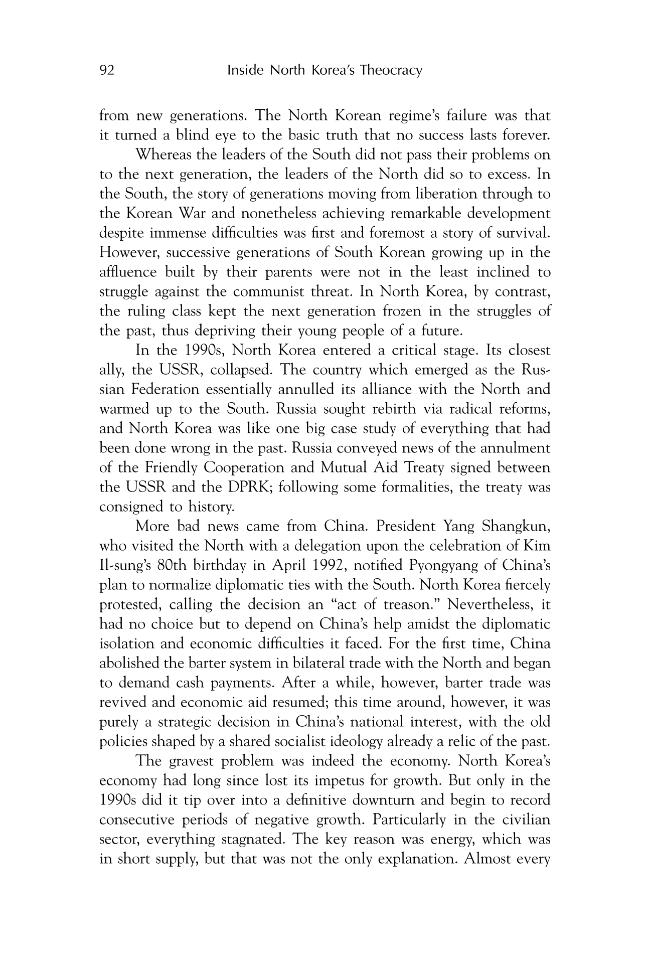 92 Inside North Korea's Theocracy

from new generations. The North Korean regime's failure was that it turned a blind eye to the basic truth that no success lasts forever.

Whereas the leaders of the South did not pass their problems on to the next generation, the leaders of the North did so to excess. In the South, the story of generations moving from liberation through to the Korean War and nonetheless achieving remarkable development despite immense difficulties was first and foremost a story of survival. However, successive generations of South Korean growing up in the affluence built by their parents were not in the least inclined to struggle against the communist threat. In North Korea, by contrast, the ruling class kept the next generation frozen in the struggles of the past, thus depriving their young people of a future.

In the 1990s, North Korea entered a critical stage. Its closest ally, the USSR, collapsed. The country which emerged as the Russian Federation essentially annulled its alliance with the North and warmed up to the South. Russia sought rebirth via radical reforms, and North Korea was like one big case study of everything that had been done wrong in the past. Russia conveyed news of the annulment of the Friendly Cooperation and Mutual Aid Treaty signed between the USSR and the DPRK; following some formalities, the treaty was consigned to history.

More bad news came from China. President Yang Shangkun, who visited the North with a delegation upon the celebration of Kim Il-sung's 80th birthday in April 1992, notified Pyongyang of China's plan to normalize diplomatic ties with the South. North Korea fiercely protested, calling the decision an "act of treason." Nevertheless, it had no choice but to depend on China's help amidst the diplomatic isolation and economic difficulties it faced. For the first time, China abolished the barter system in bilateral trade with the North and began to demand cash payments. After a while, however, barter trade was revived and economic aid resumed; this time around, however, it was purely a strategic decision in China's national interest, with the old policies shaped by a shared socialist ideology already a relic of the past.

The gravest problem was indeed the economy. North Korea's economy had long since lost its impetus for growth. But only in the 1990s did it tip over into a definitive downturn and begin to record consecutive periods of negative growth. Particularly in the civilian sector, everything stagnated. The key reason was energy, which was in short supply, but that was not the only explanation. Almost every